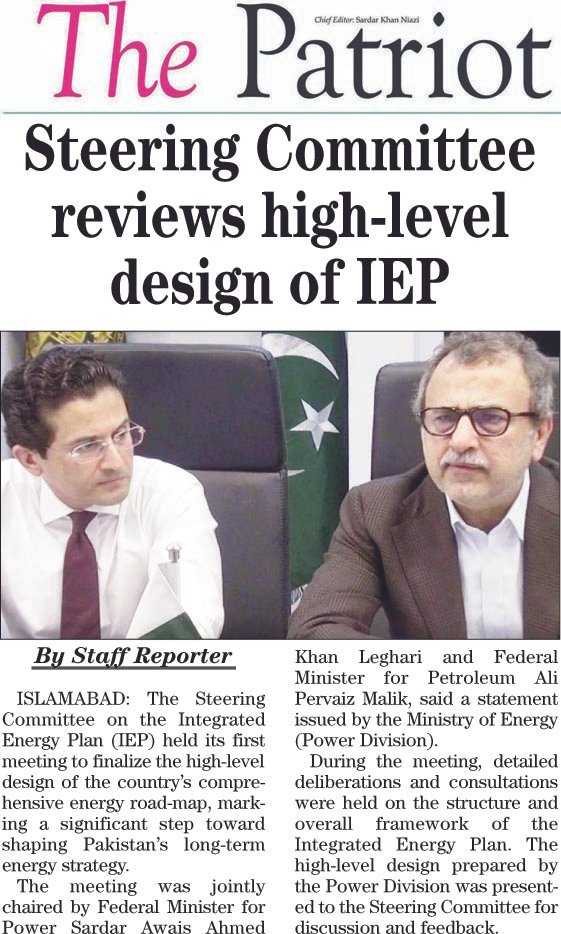 The Patriot

Chief Editor: Sardar Khan Niazi

Steering Committee reviews high-level design of IEP

By Staff Reporter

ISLAMABAD: The Steering Committee on the Integrated Energy Plan (IEP) held its first meeting to finalize the high-level design of the country's comprehensive energy road-map, marking a significant step toward shaping Pakistan's long-term energy strategy.

The meeting was jointly chaired by Federal Minister for Power Sardar Awais Ahmed Khan Leghari and Federal Minister for Petroleum Ali Pervaiz Malik, said a statement issued by the Ministry of Energy (Power Division).

During the meeting, detailed deliberations and consultations were held on the structure and overall framework of the Integrated Energy Plan. The high-level design prepared by the Power Division was presented to the Steering Committee for discussion and feedback.